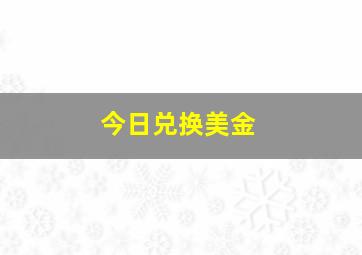 今日兑换美金